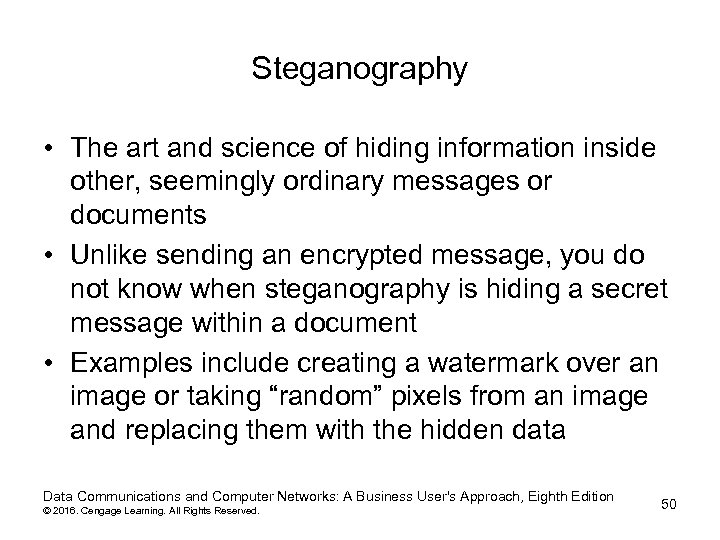 Steganography

• The art and science of hiding information inside other, seemingly ordinary messages or documents
• Unlike sending an encrypted message, you do not know when steganography is hiding a secret message within a document
• Examples include creating a watermark over an image or taking "random" pixels from an image and replacing them with the hidden data

Data Communications and Computer Networks: A Business User's Approach, Eighth Edition
© 2016. Cengage Learning. All Rights Reserved.

50